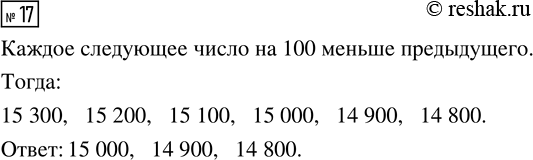 № 17

© reshak.ru

Каждое следующее число на 100 меньше предыдущего.

Тогда:

15 300, 15 200, 15 100, 15 000, 14 900, 14 800.

Ответ: 15 000, 14 900, 14 800.